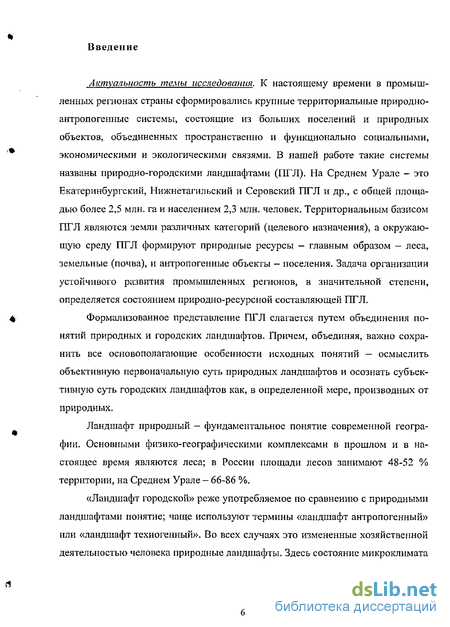 Введение

Актуальность темы исследования. К настоящему времени в промышленных регионах страны сформировались крупные территориальные природно-антропогенные системы, состоящие из больших поселений и природных объектов, объединенных пространственно и функционально социальными, экономическими и экологическими связями. В нашей работе такие системы названы природно-городскими ландшафтами (ПГЛ). На Среднем Урале – это Екатеринбургский, Нижнетагильский и Серовский ПГЛ и др., с общей площадью более 2,5 млн. га и населением 2,3 млн. человек. Территориальным базисом ПГЛ являются земли различных категорий (целевого назначения), а окружающую среду ПГЛ формируют природные ресурсы – главным образом – леса, земельные (почва), и антропогенные объекты – поселения. Задача организации устойчивого развития промышленных регионов, в значительной степени, определяется состоянием природно-ресурсной составляющей ПГЛ.

Формализованное представление ПГЛ слагается путем объединения понятий природных и городских ландшафтов. Причем, объединяя, важно сохранить все основополагающие особенности исходных понятий – осмыслить объективную первоначальную суть природных ландшафтов и осознать субъективную суть городских ландшафтов как, в определенной мере, производных от природных.

Ландшафт природный – фундаментальное понятие современной географии. Основными физико-географическими комплексами в прошлом и в настоящее время являются леса; в России площади лесов занимают 48-52 % территории, на Среднем Урале – 66-86 %.

«Ландшафт городской» реже употребляемое по сравнению с природными ландшафтами понятие; чаще используют термины «ландшафт антропогенный» или «ландшафт техногенный». Во всех случаях это измененные хозяйственной деятельностью человека природные ландшафты. Здесь состояние микроклимата

6

dsLib.net
библиотека диссертаций